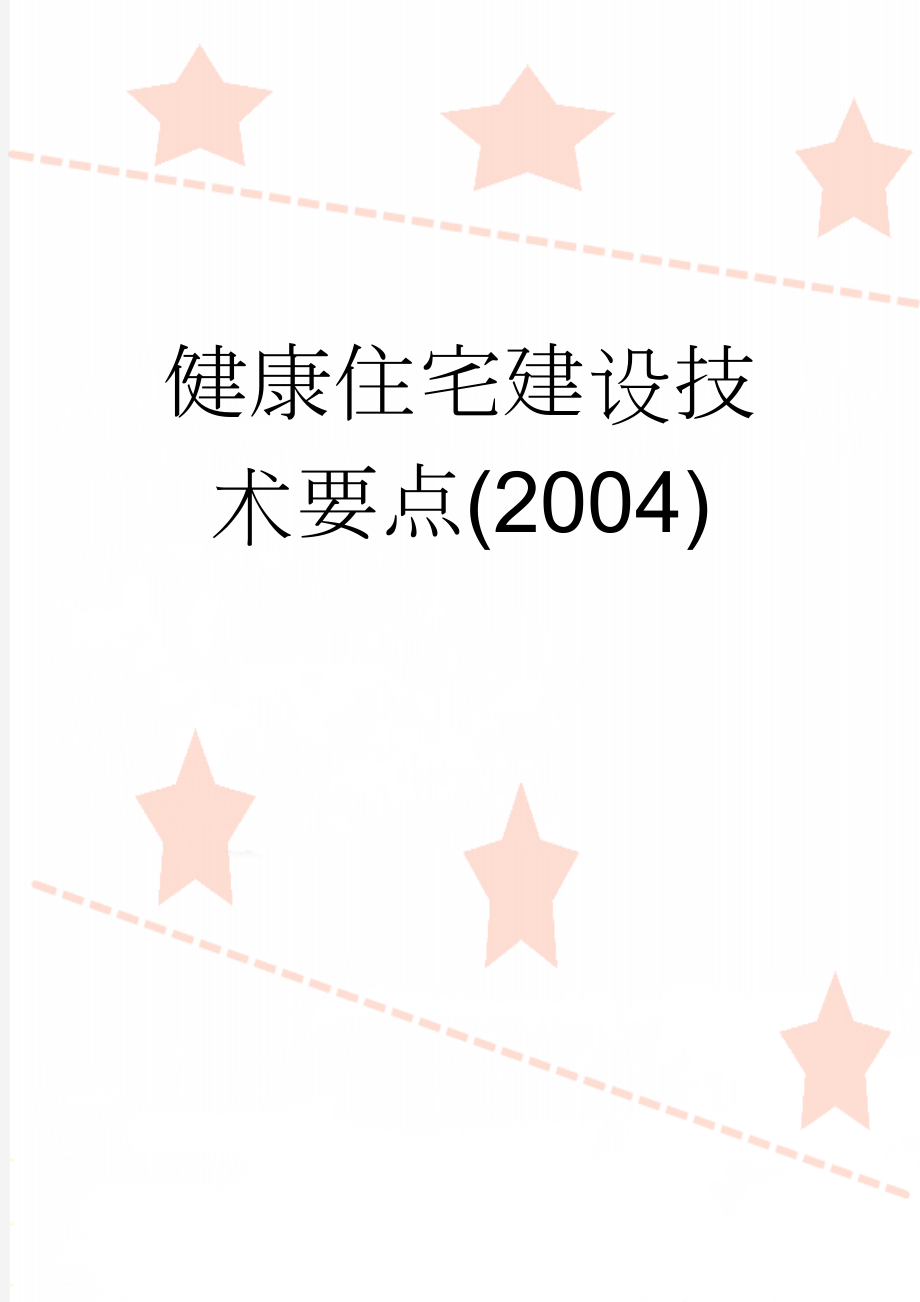 健康住宅建设技术要点(2004)